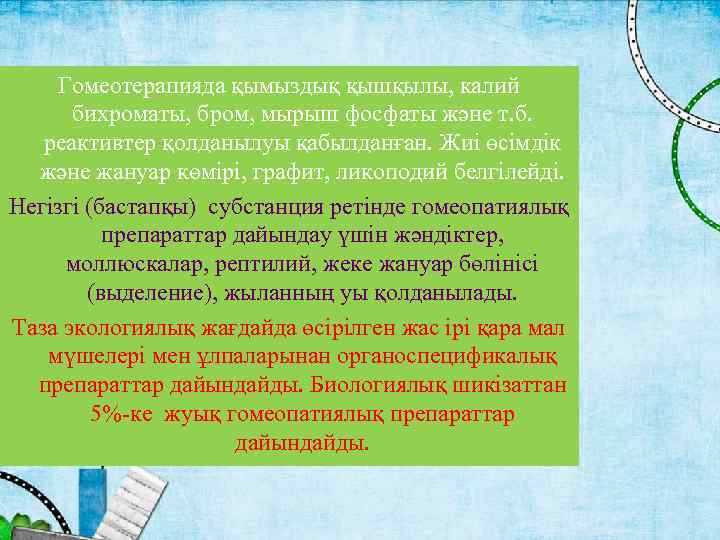 Гомеотерапияда қымыздық қышқылы, калий бихроматы, бром, мырыш фосфаты және т.б. реактивтер қолданылуы қабылданған. Жиі өсімдік және жануар көмірі, графит, ликоподий белгілейді.

Негізгі (бастапқы) субстанция ретінде гомеопатиялық препараттар дайындау үшін жәндіктер, моллюскалар, рептилий, жеке жануар бөлінісі (выделение), жыланның уы қолданылады.

Таза экологиялық жағдайда өсірілген жас ірі қара мал мүшелері мен ұлпаларынан органоспецификалық препараттар дайындайды. Биологиялық шикізаттан 5%-ке жуық гомеопатиялық препараттар дайындайды.